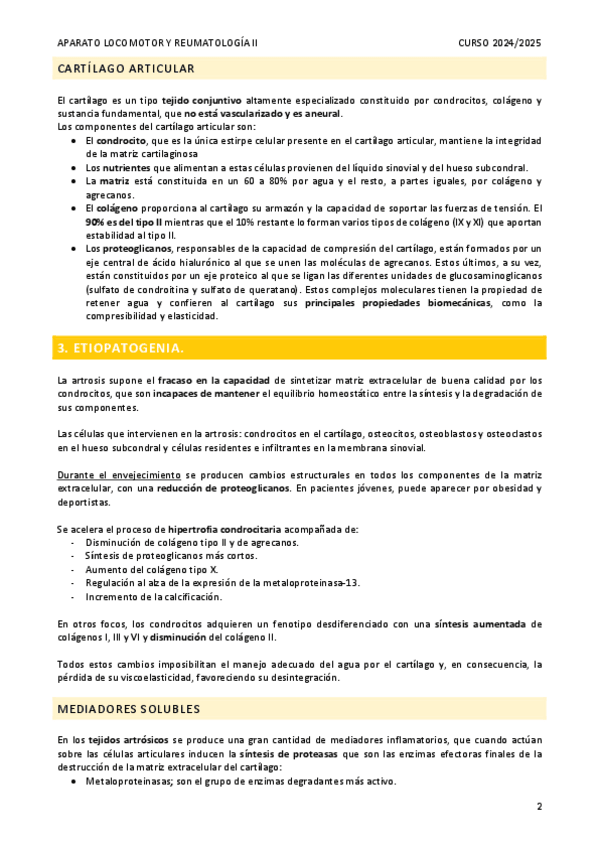 APARATO LOCOMOTOR Y REUMATOLOGÍA II

CURSO 2024/2025

CARTÍLAGO ARTICULAR

El cartílago es un tipo tejido conjuntivo altamente especializado constituido por condrocitos, colágeno y sustancia fundamental, que no está vascularizado y es aneural.
Los componentes del cartílago articular son:
- El condrocito, que es la única estirpe celular presente en el cartílago articular, mantiene la integridad de la matriz cartilaginosa
- Los nutrientes que alimentan a estas células provienen del líquido sinovial y del hueso subcondral.
- La matriz está constituida en un 60 a 80% por agua y el resto, a partes iguales, por colágeno y agrecanos.
- El colágeno proporciona al cartílago su armazón y la capacidad de soportar las fuerzas de tensión. El 90% es del tipo II mientras que el 10% restante lo forman varios tipos de colágeno (IX y XI) que aportan estabilidad al tipo II.
- Los proteoglicanos, responsables de la capacidad de compresión del cartílago, están formados por un eje central de ácido hialurónico al que se unen las moléculas de agrecanos. Estos últimos, a su vez, están constituidos por un eje proteico al que se ligan las diferentes unidades de glucosaminoglicanos (sulfato de condroitina y sulfato de queratano). Estos complejos moleculares tienen la propiedad de retener agua y confieren al cartílago sus principales propiedades biomecánicas, como la compresibilidad y elasticidad.

3. ETIOPATOGENIA.

La artrosis supone el fracaso en la capacidad de sintetizar matriz extracelular de buena calidad por los condrocitos, que son incapaces de mantener el equilibrio homeostático entre la síntesis y la degradación de sus componentes.

Las células que intervienen en la artrosis: condrocitos en el cartílago, osteocitos, osteoblastos y osteoclastos en el hueso subcondral y células residentes e infiltrantes en la membrana sinovial.

Durante el envejecimiento se producen cambios estructurales en todos los componentes de la matriz extracelular, con una reducción de proteoglicanos. En pacientes jóvenes, puede aparecer por obesidad y deportistas.

Se acelera el proceso de hipertrofia condrocitaria acompañada de:
- Disminución de colágeno tipo II y de agrecanos.
- Síntesis de proteoglicanos más cortos.
- Aumento del colágeno tipo X.
- Regulación al alza de la expresión de la metaloproteinasa-13.
- Incremento de la calcificación.

En otros focos, los condrocitos adquieren un fenotipo desdiferenciado con una síntesis aumentada de colágenos I, III y VI y disminución del colágeno II.

Todos estos cambios imposibilitan el manejo adecuado del agua por el cartílago y, en consecuencia, la pérdida de su viscoelasticidad, favoreciendo su desintegración.

MEDIADORES SOLUBLES

En los tejidos artrósicos se produce una gran cantidad de mediadores inflamatorios, que cuando actúan sobre las células articulares inducen la síntesis de proteasas que son las enzimas efectoras finales de la destrucción de la matriz extracelular del cartílago:
- Metaloproteinasas; son el grupo de enzimas degradantes más activo.

2